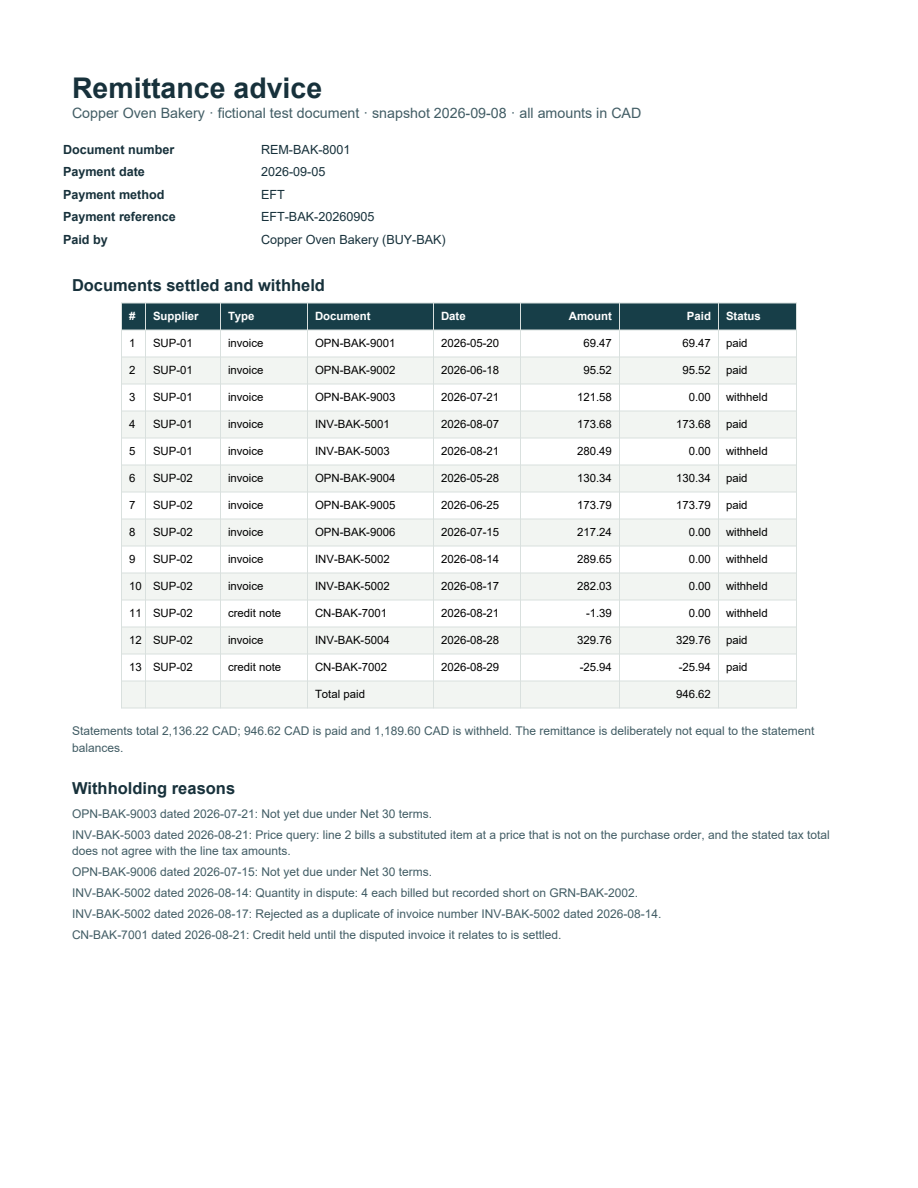 Remittance advice
Copper Oven Bakery · fictional test document · snapshot 2026-09-08 · all amounts in CAD

Document number REM-BAK-8001
Payment date 2026-09-05
Payment method EFT
Payment reference EFT-BAK-20260905
Paid by Copper Oven Bakery (BUY-BAK)

Documents settled and withheld

| # | Supplier | Type | Document | Date | Amount | Paid | Status |
|---|---|---|---|---|---|---|---|
| 1 | SUP-01 | invoice | OPN-BAK-9001 | 2026-05-20 | 69.47 | 69.47 | paid |
| 2 | SUP-01 | invoice | OPN-BAK-9002 | 2026-06-18 | 95.52 | 95.52 | paid |
| 3 | SUP-01 | invoice | OPN-BAK-9003 | 2026-07-21 | 121.58 | 0.00 | withheld |
| 4 | SUP-01 | invoice | INV-BAK-5001 | 2026-08-07 | 173.68 | 173.68 | paid |
| 5 | SUP-01 | invoice | INV-BAK-5003 | 2026-08-21 | 280.49 | 0.00 | withheld |
| 6 | SUP-02 | invoice | OPN-BAK-9004 | 2026-05-28 | 130.34 | 130.34 | paid |
| 7 | SUP-02 | invoice | OPN-BAK-9005 | 2026-06-25 | 173.79 | 173.79 | paid |
| 8 | SUP-02 | invoice | OPN-BAK-9006 | 2026-07-15 | 217.24 | 0.00 | withheld |
| 9 | SUP-02 | invoice | INV-BAK-5002 | 2026-08-14 | 289.65 | 0.00 | withheld |
| 10 | SUP-02 | invoice | INV-BAK-5002 | 2026-08-17 | 282.03 | 0.00 | withheld |
| 11 | SUP-02 | credit note | CN-BAK-7001 | 2026-08-21 | -1.39 | 0.00 | withheld |
| 12 | SUP-02 | invoice | INV-BAK-5004 | 2026-08-28 | 329.76 | 329.76 | paid |
| 13 | SUP-02 | credit note | CN-BAK-7002 | 2026-08-29 | -25.94 | -25.94 | paid |
| | | | Total paid | | | 946.62 | |

Statements total 2,136.22 CAD; 946.62 CAD is paid and 1,189.60 CAD is withheld. The remittance is deliberately not equal to the statement balances.

Withholding reasons

OPN-BAK-9003 dated 2026-07-21: Not yet due under Net 30 terms.

INV-BAK-5003 dated 2026-08-21: Price query: line 2 bills a substituted item at a price that is not on the purchase order, and the stated tax total does not agree with the line tax amounts.

OPN-BAK-9006 dated 2026-07-15: Not yet due under Net 30 terms.

INV-BAK-5002 dated 2026-08-14: Quantity in dispute: 4 each billed but recorded short on GRN-BAK-2002.

INV-BAK-5002 dated 2026-08-17: Rejected as a duplicate of invoice number INV-BAK-5002 dated 2026-08-14.

CN-BAK-7001 dated 2026-08-21: Credit held until the disputed invoice it relates to is settled.